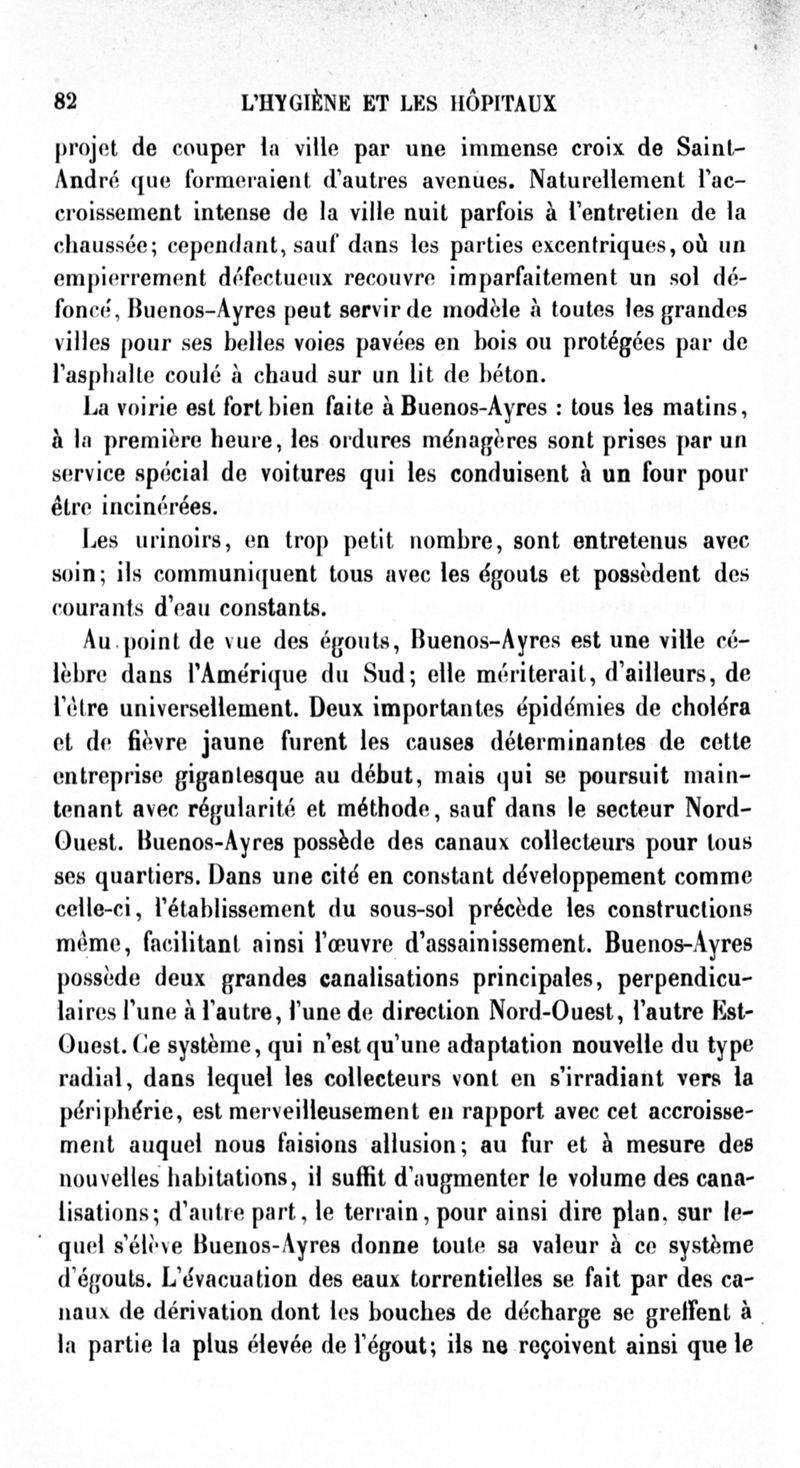 82 L'HYGIÈNE ET LES HÔPITAUX

projet de couper la ville par une immense croix de Saint-André que formeraient d'autres avenues. Naturellement l'accroissement intense de la ville nuit parfois à l'entretien de la chaussée; cependant, sauf dans les parties excentriques, où un empierrement défectueux recouvre imparfaitement un sol défoncé, Buenos-Ayres peut servir de modèle à toutes les grandes villes pour ses belles voies pavées en bois ou protégées par de l'asphalte coulé à chaud sur un lit de béton.

La voirie est fort bien faite à Buenos-Ayres : tous les matins, à la première heure, les ordures ménagères sont prises par un service spécial de voitures qui les conduisent à un four pour être incinérées.

Les urinoirs, en trop petit nombre, sont entretenus avec soin; ils communiquent tous avec les égouts et possèdent des courants d'eau constants.

Au point de vue des égouts, Buenos-Ayres est une ville célèbre dans l'Amérique du Sud; elle mériterait, d'ailleurs, de l'être universellement. Deux importantes épidémies de choléra et de fièvre jaune furent les causes déterminantes de cette entreprise gigantesque au début, mais qui se poursuit maintenant avec régularité et méthode, sauf dans le secteur Nord-Ouest. Buenos-Ayres possède des canaux collecteurs pour tous ses quartiers. Dans une cité en constant développement comme celle-ci, l'établissement du sous-sol précède les constructions même, facilitant ainsi l'œuvre d'assainissement. Buenos-Ayres possède deux grandes canalisations principales, perpendiculaires l'une à l'autre, l'une de direction Nord-Ouest, l'autre Est-Ouest. Ce système, qui n'est qu'une adaptation nouvelle du type radial, dans lequel les collecteurs vont en s'irradiant vers la périphérie, est merveilleusement en rapport avec cet accroissement auquel nous faisions allusion; au fur et à mesure des nouvelles habitations, il suffit d'augmenter le volume des canalisations; d'autre part, le terrain, pour ainsi dire plan, sur lequel s'élève Buenos-Ayres donne toute sa valeur à ce système d'égouts. L'évacuation des eaux torrentielles se fait par des canaux de dérivation dont les bouches de décharge se greffent à la partie la plus élevée de l'égout; ils ne reçoivent ainsi que le